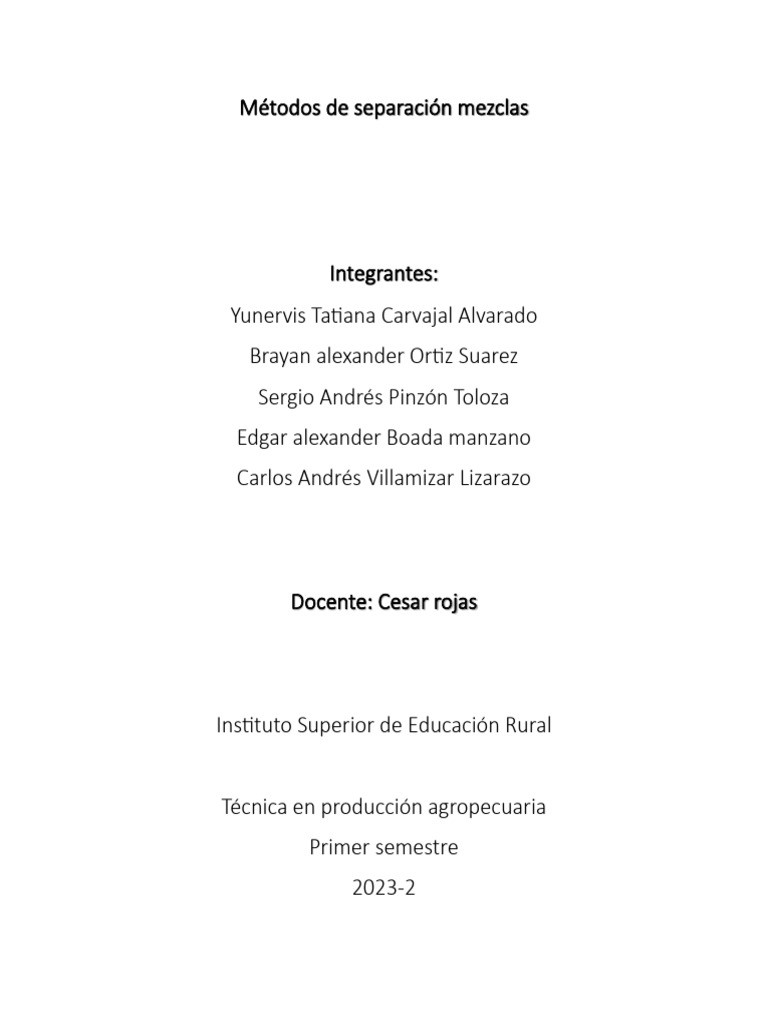 Métodos de separación mezclas

Integrantes:
Yunervis Tatiana Carvajal Alvarado
Brayan alexander Ortiz Suarez
Sergio Andrés Pinzón Toloza
Edgar alexander Boada manzano
Carlos Andrés Villamizar Lizarazo

Docente: Cesar rojas

Instituto Superior de Educación Rural

Técnica en producción agropecuaria
Primer semestre
2023-2